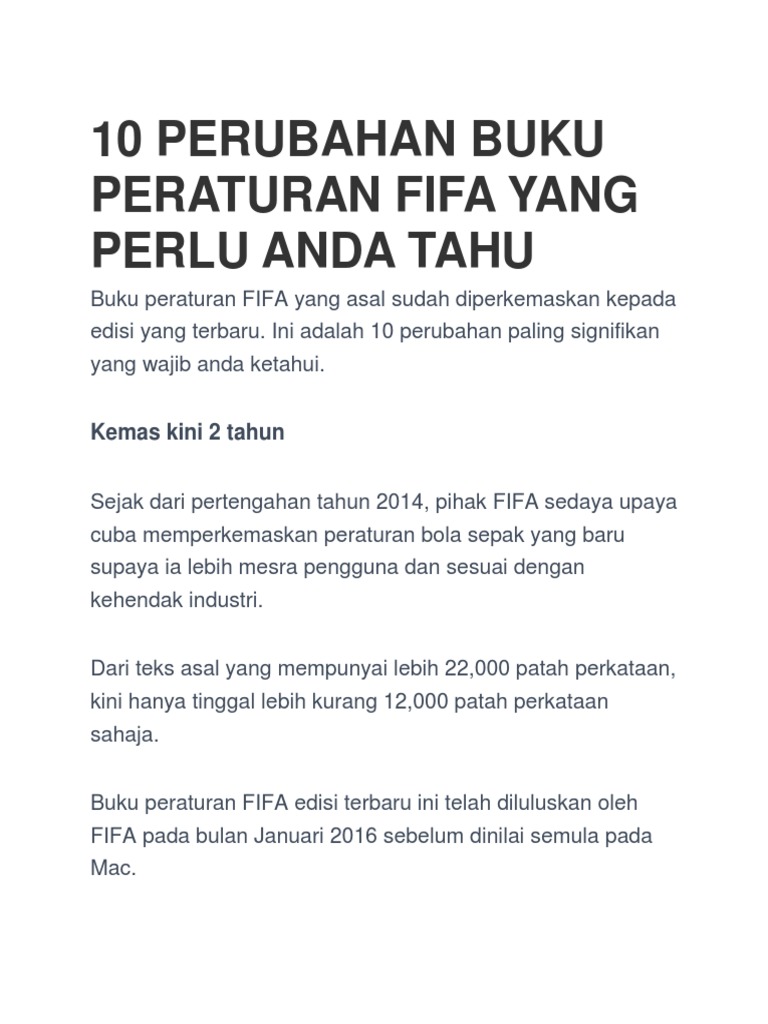 10 PERUBAHAN BUKU PERATURAN FIFA YANG PERLU ANDA TAHU

Buku peraturan FIFA yang asal sudah diperkemaskan kepada edisi yang terbaru. Ini adalah 10 perubahan paling signifikan yang wajib anda ketahui.

Kemas kini 2 tahun

Sejak dari pertengahan tahun 2014, pihak FIFA sedaya upaya cuba memperkemaskan peraturan bola sepak yang baru supaya ia lebih mesra pengguna dan sesuai dengan kehendak industri.

Dari teks asal yang mempunyai lebih 22,000 patah perkataan, kini hanya tinggal lebih kurang 12,000 patah perkataan sahaja.

Buku peraturan FIFA edisi terbaru ini telah diluluskan oleh FIFA pada bulan Januari 2016 sebelum dinilai semula pada Mac.